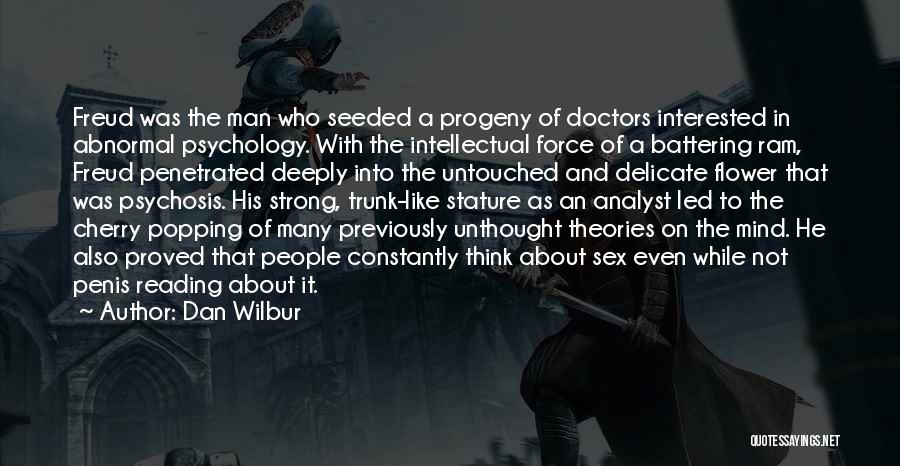 Freud was the man who seeded a progeny of doctors interested in abnormal psychology. With the intellectual force of a battering ram, Freud penetrated deeply into the untouched and delicate flower that was psychosis. His strong, trunk-like stature as an analyst led to the cherry popping of many previously unthought theories on the mind. He also proved that people constantly think about sex even while not penis reading about it.

~ Author: Dan Wilbur

QUOTESSAYINGS.NET